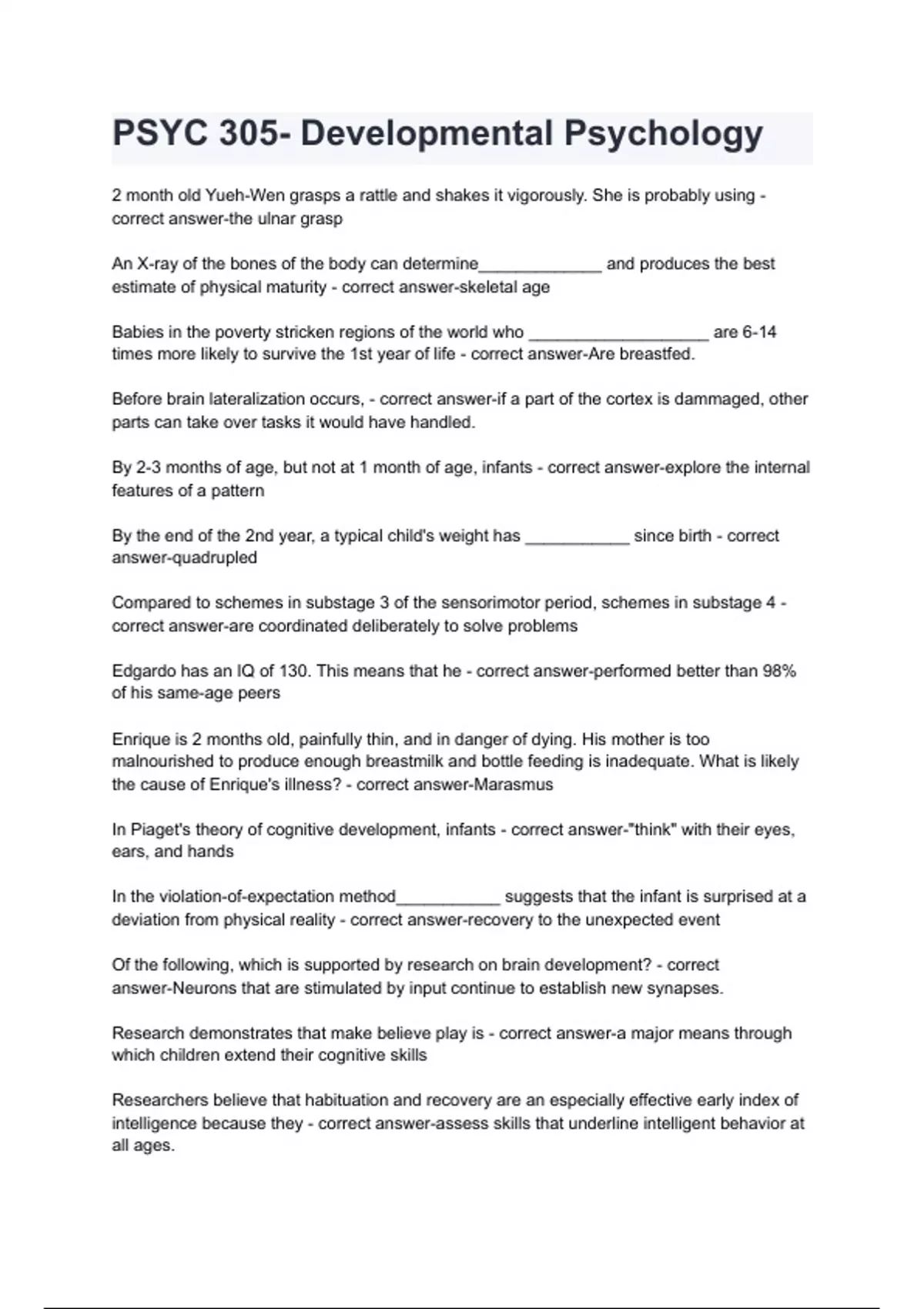 PSYC 305- Developmental Psychology

2 month old Yueh-Wen grasps a rattle and shakes it vigorously. She is probably using - correct answer-the ulnar grasp

An X-ray of the bones of the body can determine_____________ and produces the best estimate of physical maturity - correct answer-skeletal age

Babies in the poverty stricken regions of the world who ___________________ are 6-14 times more likely to survive the 1st year of life - correct answer-Are breastfed.

Before brain lateralization occurs, - correct answer-if a part of the cortex is dammaged, other parts can take over tasks it would have handled.

By 2-3 months of age, but not at 1 month of age, infants - correct answer-explore the internal features of a pattern

By the end of the 2nd year, a typical child's weight has ___________ since birth - correct answer-quadrupled

Compared to schemes in substage 3 of the sensorimotor period, schemes in substage 4 - correct answer-are coordinated deliberately to solve problems

Edgardo has an IQ of 130. This means that he - correct answer-performed better than 98% of his same-age peers

Enrique is 2 months old, painfully thin, and in danger of dying. His mother is too malnourished to produce enough breastmilk and bottle feeding is inadequate. What is likely the cause of Enrique's illness? - correct answer-Marasmus

In Piaget's theory of cognitive development, infants - correct answer-"think" with their eyes, ears, and hands

In the violation-of-expectation method___________ suggests that the infant is surprised at a deviation from physical reality - correct answer-recovery to the unexpected event

Of the following, which is supported by research on brain development? - correct answer-Neurons that are stimulated by input continue to establish new synapses.

Research demonstrates that make believe play is - correct answer-a major means through which children extend their cognitive skills

Researchers believe that habituation and recovery are an especially effective early index of intelligence because they - correct answer-assess skills that underline intelligent behavior at all ages.